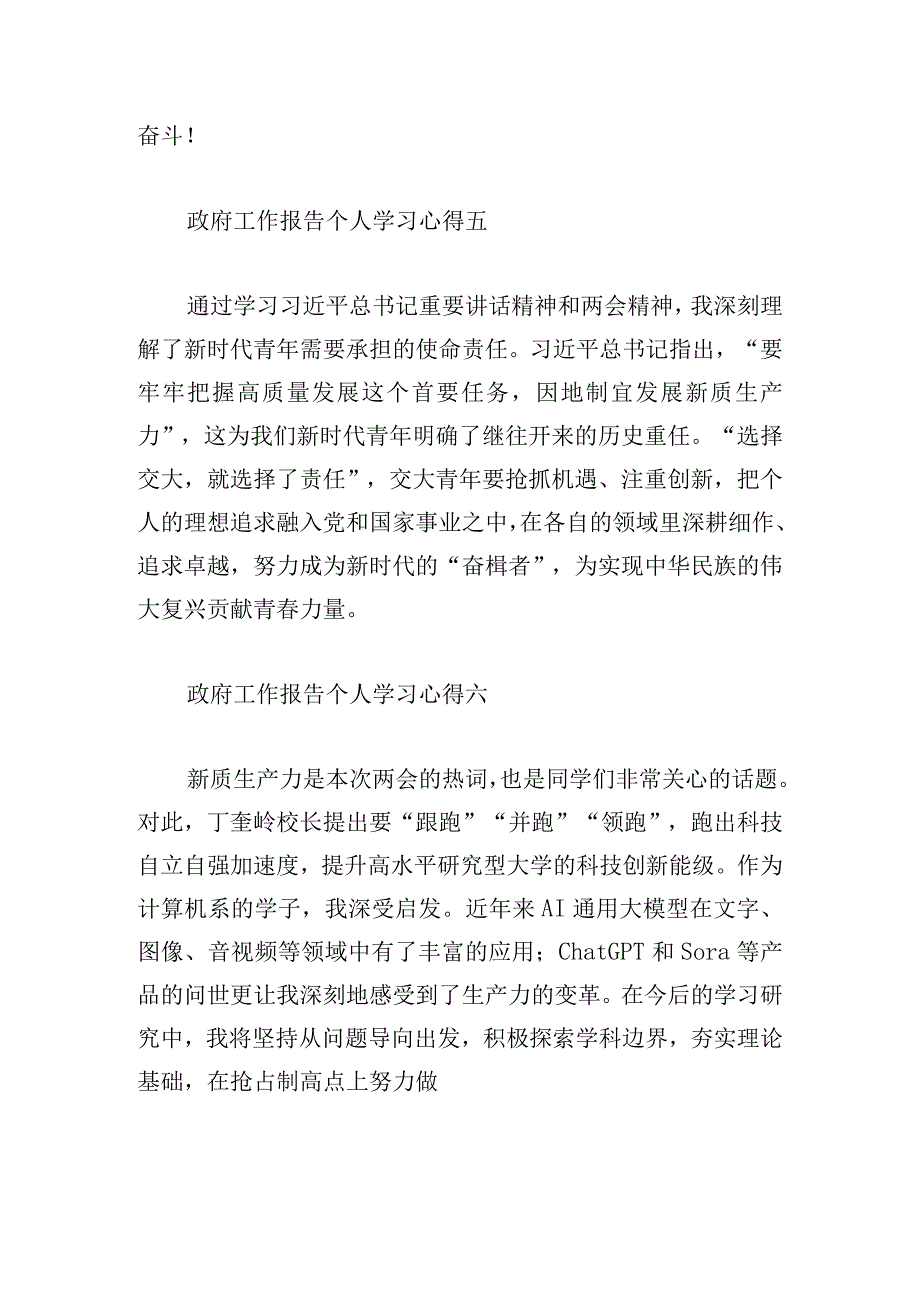 奋斗！

政府工作报告个人学习心得五

通过学习习近平总书记重要讲话精神和两会精神，我深刻理解了新时代青年需要承担的使命责任。习近平总书记指出，“要牢牢把握高质量发展这个首要任务，因地制宜发展新质生产力”，这为我们新时代青年明确了继往开来的历史重任。“选择交大，就选择了责任”，交大青年要抢抓机遇、注重创新，把个人的理想追求融入党和国家事业之中，在各自的领域里深耕细作、追求卓越，努力成为新时代的“奋楫者”，为实现中华民族的伟大复兴贡献青春力量。

政府工作报告个人学习心得六

新质生产力是本次两会的热词，也是同学们非常关心的话题。对此，丁奎岭校长提出要“跟跑”“并跑”“领跑”，跑出科技自立自强加速度，提升高水平研究型大学的科技创新能级。作为计算机系的学子，我深受启发。近年来AI通用大模型在文字、图像、音视频等领域中有了丰富的应用；ChatGPT和Sora等产品的问世更让我深刻地感受到了生产力的变革。在今后的学习研究中，我将坚持从问题导向出发，积极探索学科边界，夯实理论基础，在抢占制高点上努力做